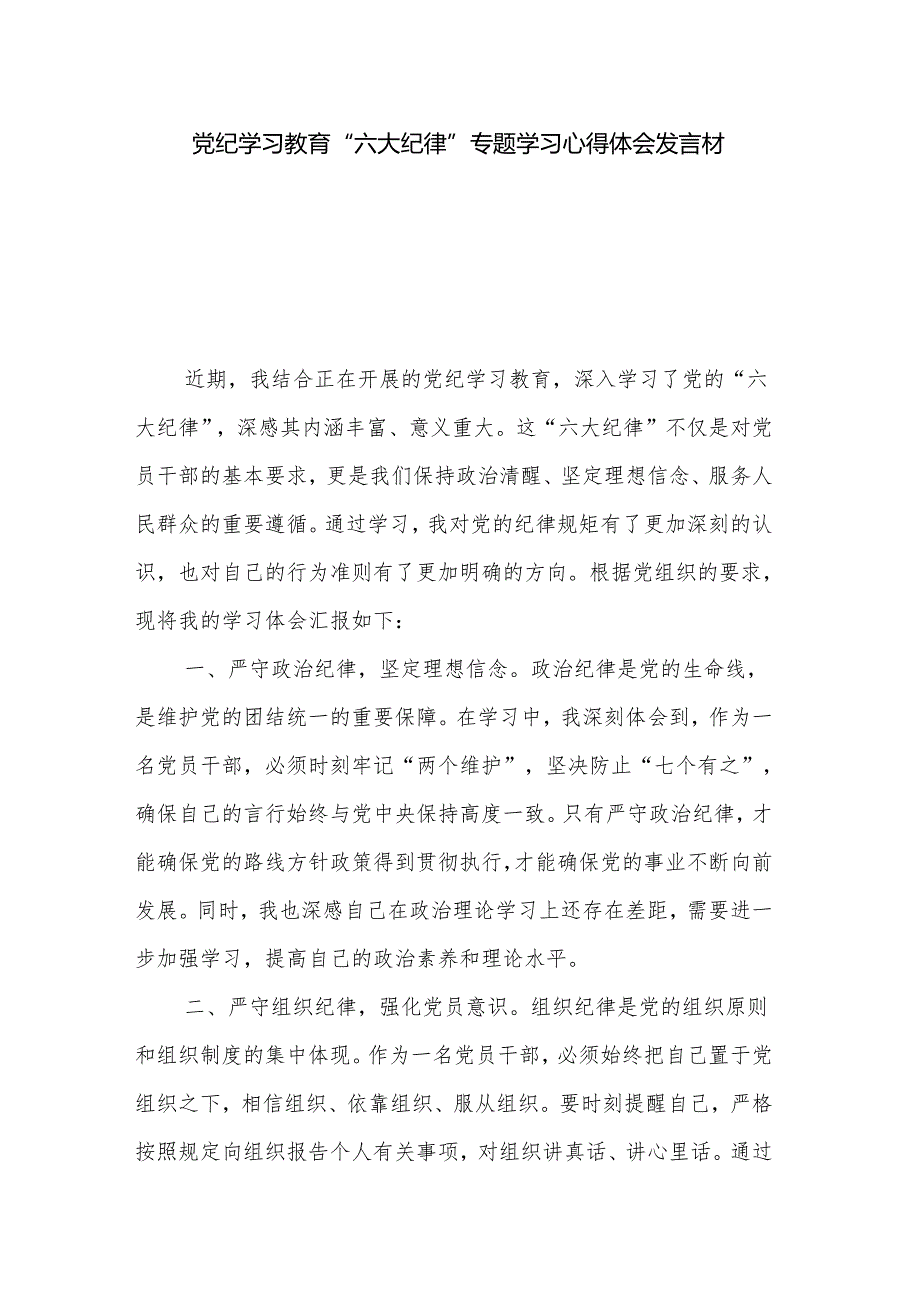 党纪学习教育“六大纪律”专题学习心得体会发言材

近期，我结合正在开展的党纪学习教育，深入学习了党的“六大纪律”，深感其内涵丰富、意义重大。这“六大纪律”不仅是对党员干部的基本要求，更是我们保持政治清醒、坚定理想信念、服务人民群众的重要遵循。通过学习，我对党的纪律规矩有了更加深刻的认识，也对自己的行为准则有了更加明确的方向。根据党组织的要求，现将我的学习体会汇报如下：

一、严守政治纪律，坚定理想信念。政治纪律是党的生命线，是维护党的团结统一的重要保障。在学习中，我深刻体会到，作为一名党员干部，必须时刻牢记“两个维护”，坚决防止“七个有之”，确保自己的言行始终与党中央保持高度一致。只有严守政治纪律，才能确保党的路线方针政策得到贯彻执行，才能确保党的事业不断向前发展。同时，我也深感自己在政治理论学习上还存在差距，需要进一步加强学习，提高自己的政治素养和理论水平。

二、严守组织纪律，强化党员意识。组织纪律是党的组织原则和组织制度的集中体现。作为一名党员干部，必须始终把自己置于党组织之下，相信组织、依靠组织、服从组织。要时刻提醒自己，严格按照规定向组织报告个人有关事项，对组织讲真话、讲心里话。通过